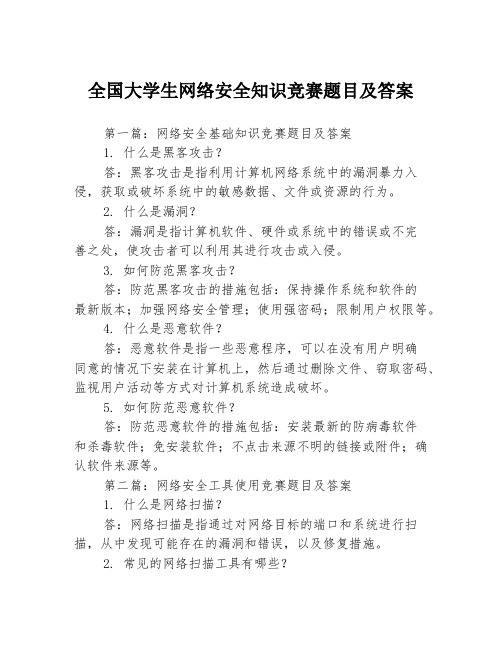 全国大学生网络安全知识竞赛题目及答案

第一篇：网络安全基础知识竞赛题目及答案

1. 什么是黑客攻击？

答：黑客攻击是指利用计算机网络系统中的漏洞暴力入侵，获取或破坏系统中的敏感数据、文件或资源的行为。

2. 什么是漏洞？

答：漏洞是指计算机软件、硬件或系统中的错误或不完善之处，使攻击者可以利用其进行攻击或入侵。

3. 如何防范黑客攻击？

答：防范黑客攻击的措施包括：保持操作系统和软件的最新版本；加强网络安全管理；使用强密码；限制用户权限等。

4. 什么是恶意软件？

答：恶意软件是指一些恶意程序，可以在没有用户明确同意的情况下安装在计算机上，然后通过删除文件、窃取密码、监视用户活动等方式对计算机系统造成破坏。

5. 如何防范恶意软件？

答：防范恶意软件的措施包括：安装最新的防病毒软件和杀毒软件；免安装软件；不点击来源不明的链接或附件；确认软件来源等。

第二篇：网络安全工具使用竞赛题目及答案

1. 什么是网络扫描？

答：网络扫描是指通过对网络目标的端口和系统进行扫描，从中发现可能存在的漏洞和错误，以及修复措施。

2. 常见的网络扫描工具有哪些？